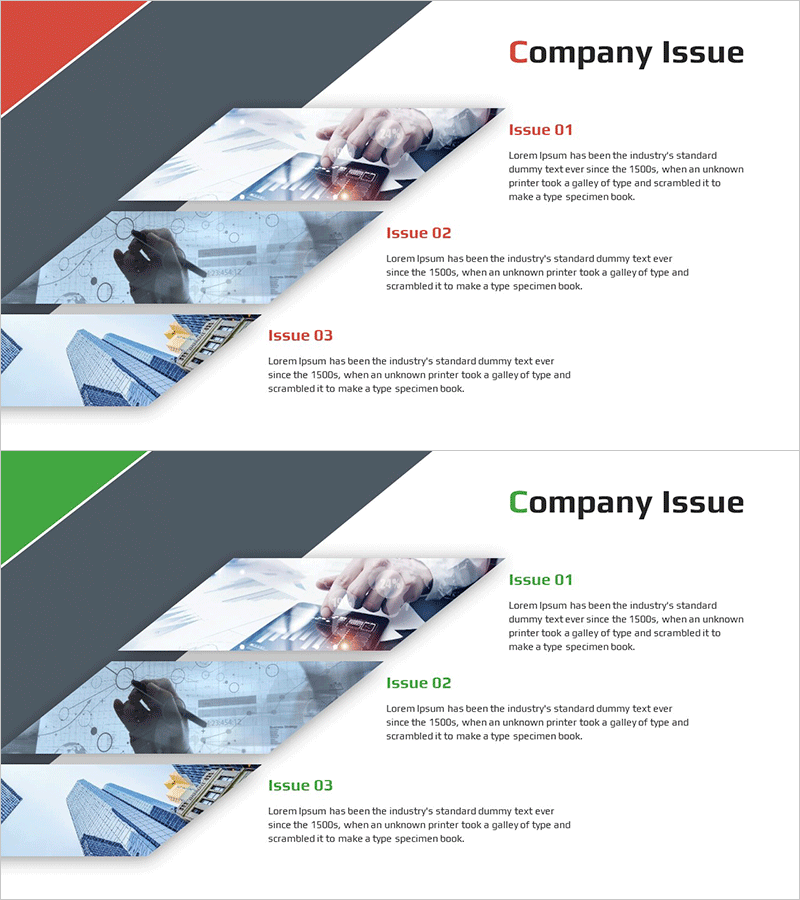 Company Issue

Issue 01

Lorem Ipsum has been the industry's standard dummy text ever since the 1500s, when an unknown printer took a galley of type and scrambled it to make a type specimen book.

Issue 02

Lorem Ipsum has been the industry's standard dummy text ever since the 1500s, when an unknown printer took a galley of type and scrambled it to make a type specimen book.

Issue 03

Lorem Ipsum has been the industry's standard dummy text ever since the 1500s, when an unknown printer took a galley of type and scrambled it to make a type specimen book.

Company Issue

Issue 01

Lorem Ipsum has been the industry's standard dummy text ever since the 1500s, when an unknown printer took a galley of type and scrambled it to make a type specimen book.

Issue 02

Lorem Ipsum has been the industry's standard dummy text ever since the 1500s, when an unknown printer took a galley of type and scrambled it to make a type specimen book.

Issue 03

Lorem Ipsum has been the industry's standard dummy text ever since the 1500s, when an unknown printer took a galley of type and scrambled it to make a type specimen book.